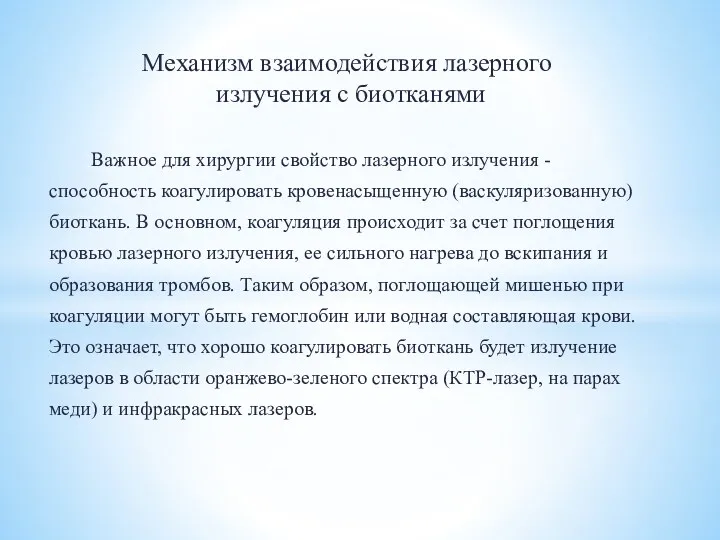 Механизм взаимодействия лазерного излучения с биотканями

Важное для хирургии свойство лазерного излучения - способность коагулировать кровенасыщенную (васкуляризованную) биоткань. В основном, коагуляция происходит за счет поглощения кровью лазерного излучения, ее сильного нагрева до вскипания и образования тромбов. Таким образом, поглощающей мишенью при коагуляции могут быть гемоглобин или водная составляющая крови. Это означает, что хорошо коагулировать биоткань будет излучение лазеров в области оранжево-зеленого спектра (КТР-лазер, на парах меди) и инфракрасных лазеров.